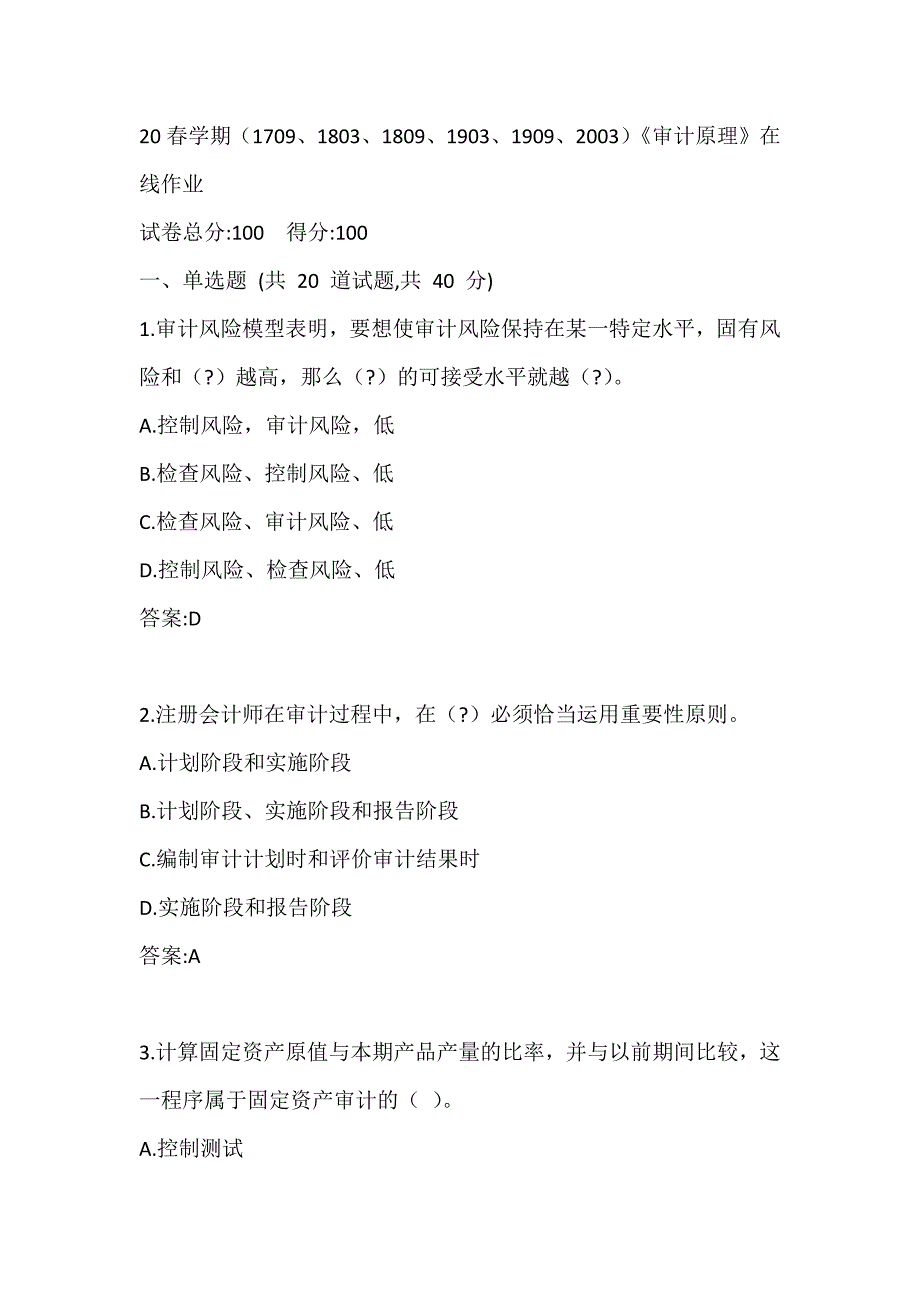 20 春学期（1709、1803、1809、1903、1909、2003）《审计原理》在线作业

试卷总分:100　得分:100

一、单选题 (共 20 道试题,共 40 分)

1.审计风险模型表明，要想使审计风险保持在某一特定水平，固有风险和（?）越高，那么（?）的可接受水平就越（?）。

A.控制风险，审计风险，低

B.检查风险、控制风险、低

C.检查风险、审计风险、低

D.控制风险、检查风险、低

答案:D

2.注册会计师在审计过程中，在（?）必须恰当运用重要性原则。

A.计划阶段和实施阶段

B.计划阶段、实施阶段和报告阶段

C.编制审计计划时和评价审计结果时

D.实施阶段和报告阶段

答案:A

3.计算固定资产原值与本期产品产量的比率，并与以前期间比较，这一程序属于固定资产审计的（ ）。

A.控制测试